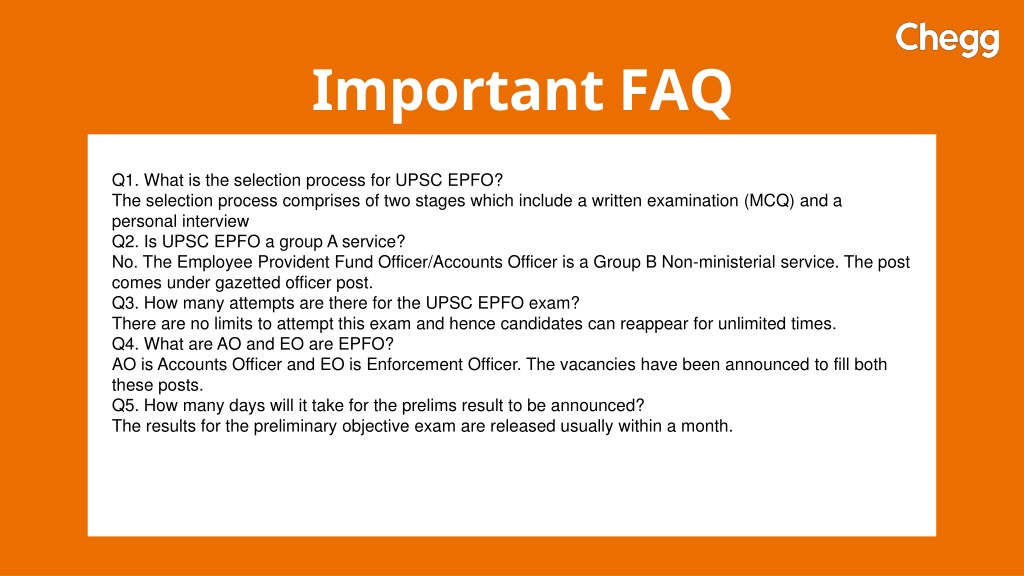 Chegg

Important FAQ

Q1. What is the selection process for UPSC EPFO?
The selection process comprises of two stages which include a written examination (MCQ) and a personal interview
Q2. Is UPSC EPFO a group A service?
No. The Employee Provident Fund Officer/Accounts Officer is a Group B Non-ministerial service. The post comes under gazetted officer post.
Q3. How many attempts are there for the UPSC EPFO exam?
There are no limits to attempt this exam and hence candidates can reappear for unlimited times.
Q4. What are AO and EO are EPFO?
AO is Accounts Officer and EO is Enforcement Officer. The vacancies have been announced to fill both these posts.
Q5. How many days will it take for the prelims result to be announced?
The results for the preliminary objective exam are released usually within a month.